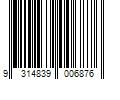 9 314839 006876